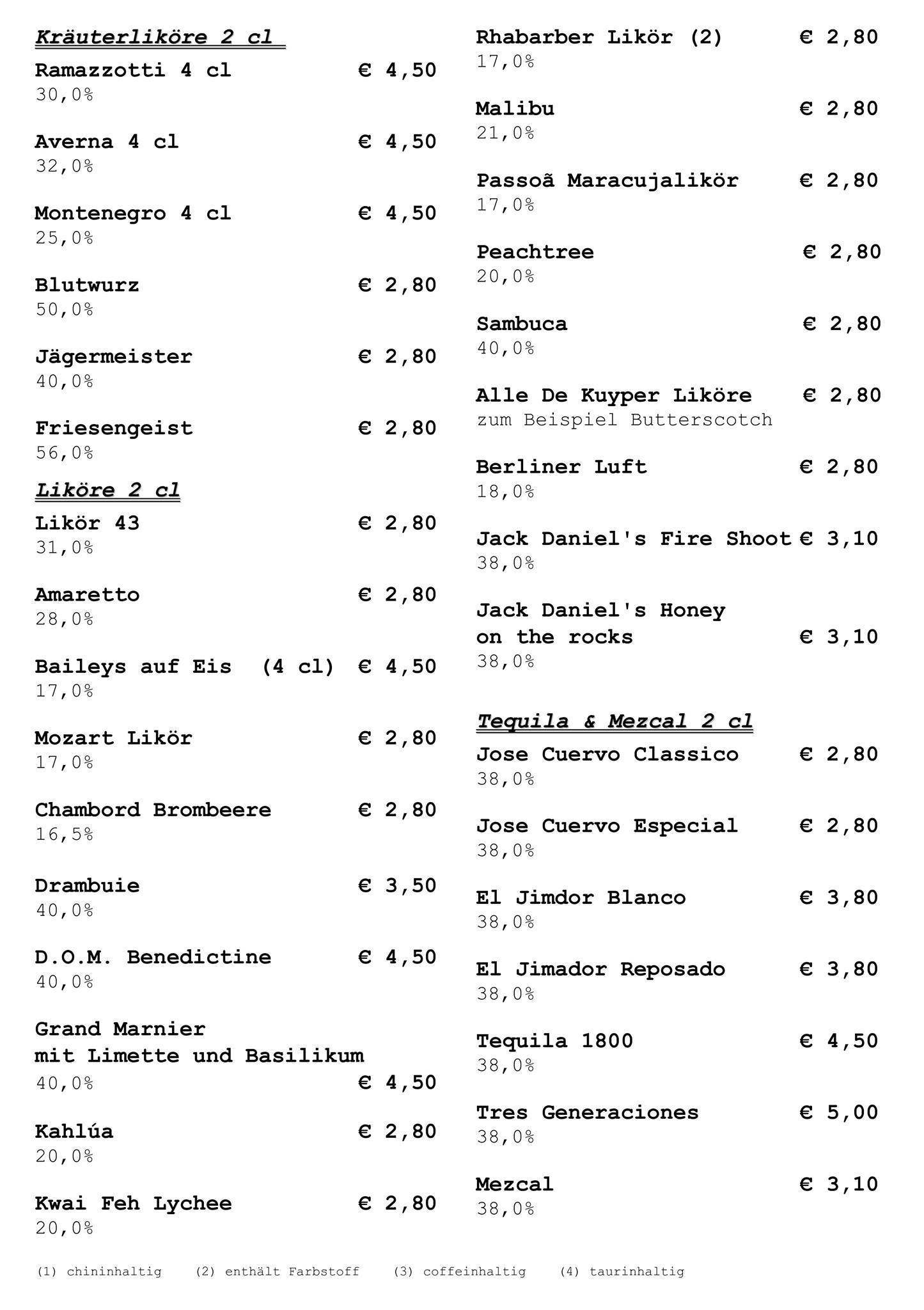 Kräuterliköre 2 cl

Ramazzotti 4 cl € 4,50
30,0%

Averna 4 cl € 4,50
32,0%

Montenegro 4 cl € 4,50
25,0%

Blutwurz € 2,80
50,0%

Jägermeister € 2,80
40,0%

Friesengeist € 2,80
56,0%

Liköre 2 cl

Likör 43 € 2,80
31,0%

Amaretto € 2,80
28,0%

Baileys auf Eis (4 cl) € 4,50
17,0%

Mozart Likör € 2,80
17,0%

Chambord Brombeere € 2,80
16,5%

Drambuie € 3,50
40,0%

D.O.M. Benedictine € 4,50
40,0%

Grand Marnier
mit Limette und Basilikum
40,0% € 4,50

Kahlúa € 2,80
20,0%

Kwai Feh Lychee € 2,80
20,0%

Rhabarber Likör (2) € 2,80
17,0%

Malibu € 2,80
21,0%

Passoã Maracujalikör € 2,80
17,0%

Peachtree € 2,80
20,0%

Sambuca € 2,80
40,0%

Alle De Kuyper Liköre € 2,80
zum Beispiel Butterscotch

Berliner Luft € 2,80
18,0%

Jack Daniel's Fire Shoot € 3,10
38,0%

Jack Daniel's Honey
on the rocks € 3,10
38,0%

Tequila & Mezcal 2 cl

Jose Cuervo Classico € 2,80
38,0%

Jose Cuervo Especial € 2,80
38,0%

El Jimdor Blanco € 3,80
38,0%

El Jimador Reposado € 3,80
38,0%

Tequila 1800 € 4,50
38,0%

Tres Generaciones € 5,00
38,0%

Mezcal € 3,10
38,0%

(1) chininhaltig (2) enthält Farbstoff (3) coffeinhaltig (4) taurinhaltig